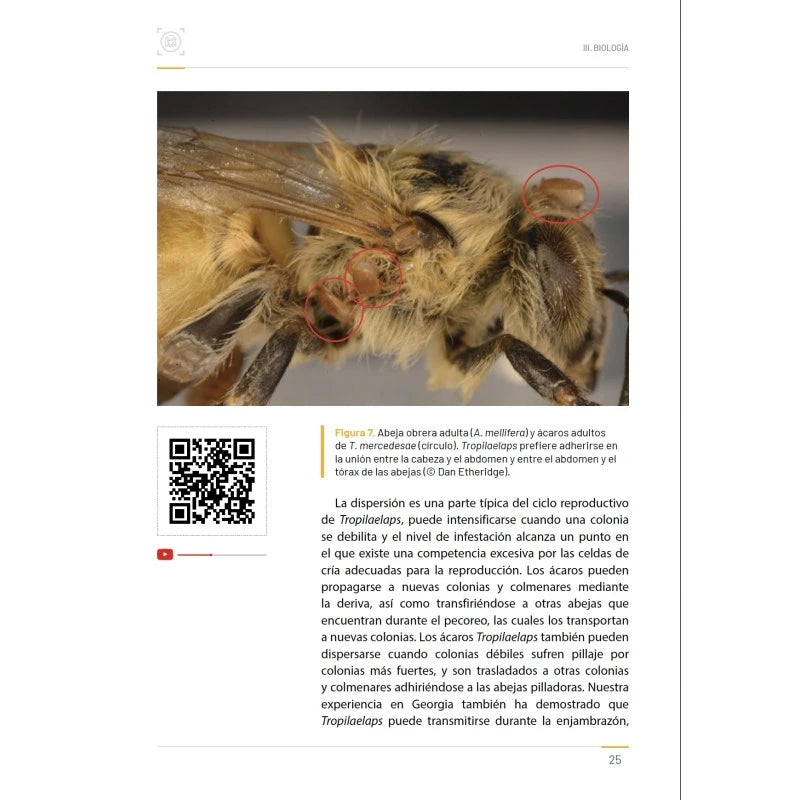 III. BIOLOGÍA

Figura 7. Abeja obrera adulta (A. mellifera) y ácaros adultos de T. mercedesae (círculo). Tropilaelaps prefiere adherirse en la unión entre la cabeza y el abdomen y entre el abdomen y el tórax de las abejas (© Dan Etheridge).

La dispersión es una parte típica del ciclo reproductivo de Tropilaelaps, puede intensificarse cuando una colonia se debilita y el nivel de infestación alcanza un punto en el que existe una competencia excesiva por las celdas de cría adecuadas para la reproducción. Los ácaros pueden propagarse a nuevas colonias y colmenares mediante la deriva, así como transfiriéndose a otras abejas que encuentran durante el pecoreo, las cuales los transportan a nuevas colonias. Los ácaros Tropilaelaps también pueden dispersarse cuando colonias débiles sufren pillaje por colonias más fuertes, y son trasladados a otras colonias y colmenares adhiriéndose a las abejas pilladoras. Nuestra experiencia en Georgia también ha demostrado que Tropilaelaps puede transmitirse durante la enjambrazón,

25